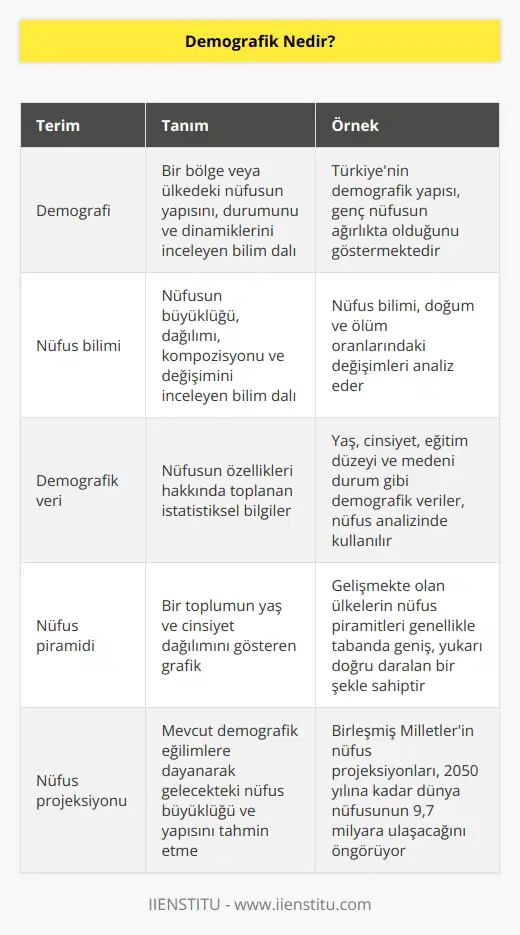 Demografik Nedir?

| Terim | Tanım | Örnek |
|---|---|---|
| Demografi | Bir bölge veya ülkedeki nüfusun yapısını, durumunu ve dinamiklerini inceleyen bilim dalı | Türkiye'nin demografik yapısı, genç nüfusun ağırlıkta olduğunu göstermektedir |
| Nüfus bilimi | Nüfusun büyüklüğü, dağılımı, kompozisyonu ve değişimini inceleyen bilim dalı | Nüfus bilimi, doğum ve ölüm oranlarındaki değişimleri analiz eder |
| Demografik veri | Nüfusun özellikleri hakkında toplanan istatistiksel bilgiler | Yaş, cinsiyet, eğitim düzeyi ve medeni durum gibi demografik veriler, nüfus analizinde kullanılır |
| Nüfus piramidi | Bir toplumun yaş ve cinsiyet dağılımını gösteren grafik | Gelişmekte olan ülkelerin nüfus piramitleri genellikle tabanda geniş, yukarı doğru daralan bir şekle sahiptir |
| Nüfus projeksiyonu | Mevcut demografik eğilimlere dayanarak gelecekteki nüfus büyüklüğü ve yapısını tahmin etme | Birleşmiş Milletler'in nüfus projeksiyonları, 2050 yılına kadar dünya nüfusunun 9,7 milyara ulaşacağını öngörüyor |

IIENSTITU - www.iienstitu.com